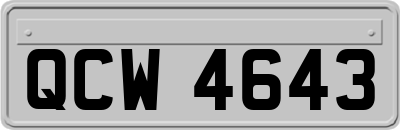 QCW 4643